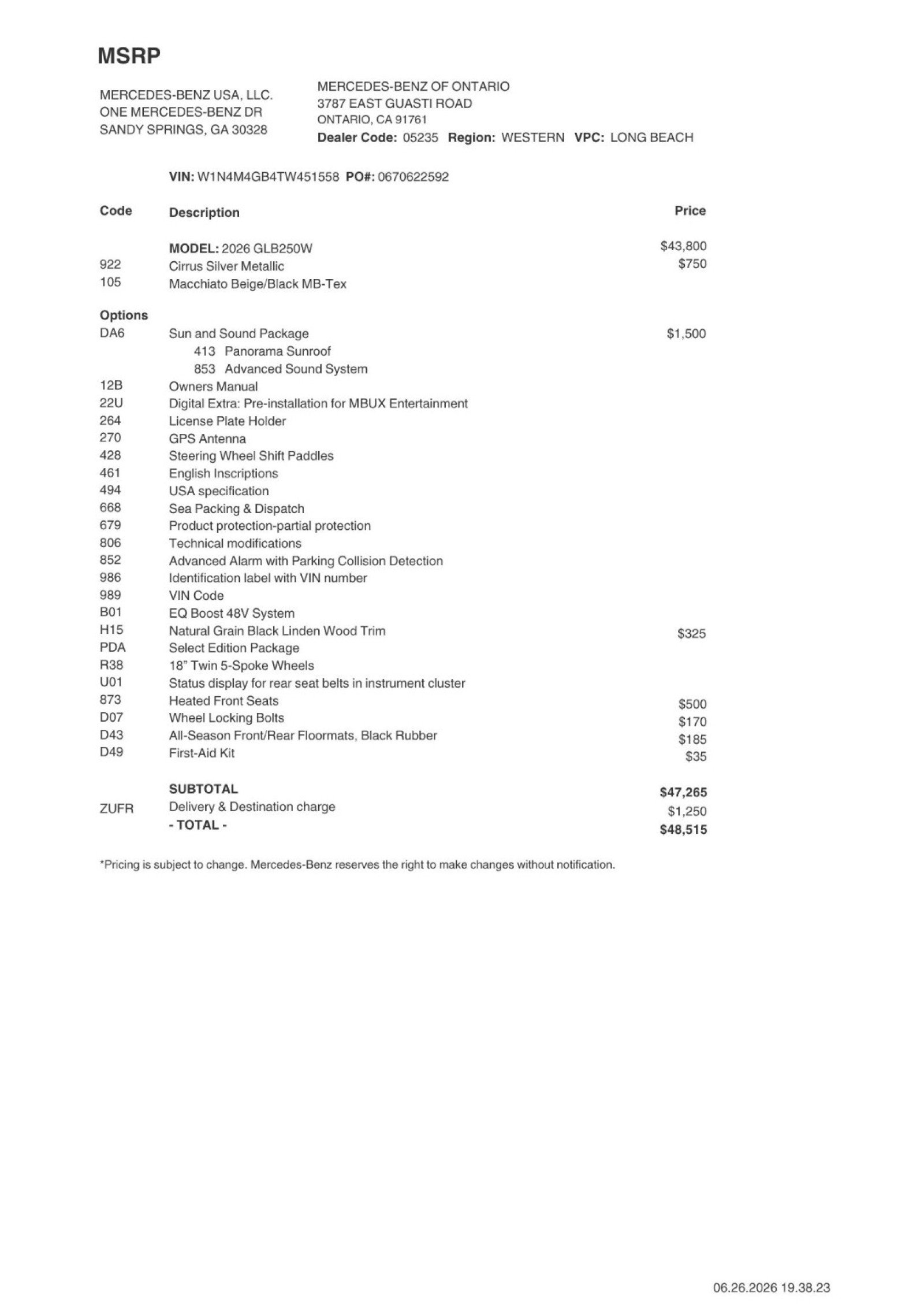 MSRP

MERCEDES-BENZ USA, LLC.
ONE MERCEDES-BENZ DR
SANDY SPRINGS, GA 30328

MERCEDES-BENZ OF ONTARIO
3787 EAST GUASTI ROAD
ONTARIO, CA 91761
Dealer Code: 05235 Region: WESTERN VPC: LONG BEACH

VIN: W1N4M4GB4TW451558 PO#: 0670622592

| Code | Description | Price |
|---|---|---|
|  | MODEL: 2026 GLB250W | $43,800 |
| 922 | Cirrus Silver Metallic | $750 |
| 105 | Macchiato Beige/Black MB-Tex |  |
| Options |  |  |
| DA6 | Sun and Sound Package | $1,500 |
|  | 413 Panorama Sunroof |  |
|  | 853 Advanced Sound System |  |
| 12B | Owners Manual |  |
| 22U | Digital Extra: Pre-installation for MBUX Entertainment |  |
| 264 | License Plate Holder |  |
| 270 | GPS Antenna |  |
| 428 | Steering Wheel Shift Paddles |  |
| 461 | English Inscriptions |  |
| 494 | USA specification |  |
| 668 | Sea Packing & Dispatch |  |
| 679 | Product protection-partial protection |  |
| 806 | Technical modifications |  |
| 852 | Advanced Alarm with Parking Collision Detection |  |
| 986 | Identification label with VIN number |  |
| 989 | VIN Code |  |
| B01 | EQ Boost 48V System |  |
| H15 | Natural Grain Black Linden Wood Trim | $325 |
| PDA | Select Edition Package |  |
| R38 | 18" Twin 5-Spoke Wheels |  |
| U01 | Status display for rear seat belts in instrument cluster |  |
| 873 | Heated Front Seats | $500 |
| D07 | Wheel Locking Bolts | $170 |
| D43 | All-Season Front/Rear Floormats, Black Rubber | $185 |
| D49 | First-Aid Kit | $35 |
|  | SUBTOTAL | $47,265 |
| ZUFR | Delivery & Destination charge | $1,250 |
|  | - TOTAL - | $48,515 |

*Pricing is subject to change. Mercedes-Benz reserves the right to make changes without notification.

06.26.2026 19.38.23